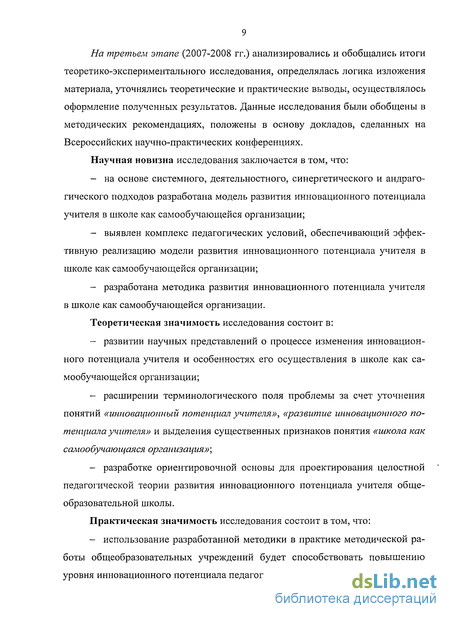 9

На третьем этапе (2007-2008 гг.) анализировались и обобщались итоги теоретико-экспериментального исследования, определялась логика изложения материала, уточнялись теоретические и практические выводы, осуществлялось оформление полученных результатов. Данные исследования были обобщены в методических рекомендациях, положены в основу докладов, сделанных на Всероссийских научно-практических конференциях.

Научная новизна исследования заключается в том, что:

– на основе системного, деятельностного, синергетического и андрагогического подходов разработана модель развития инновационного потенциала учителя в школе как самообучающейся организации;

– выявлен комплекс педагогических условий, обеспечивающий эффективную реализацию модели развития инновационного потенциала учителя в школе как самообучающейся организации;

– разработана методика развития инновационного потенциала учителя в школе как самообучающейся организации.

Теоретическая значимость исследования состоит в:

– развитии научных представлений о процессе изменения инновационного потенциала учителя и особенностях его осуществления в школе как самообучающейся организации;

– расширении терминологического поля проблемы за счет уточнения понятий «инновационный потенциал учителя», «развитие инновационного потенциала учителя» и выделения существенных признаков понятия «школа как самообучающаяся организация»;

– разработке ориентировочной основы для проектирования целостной педагогической теории развития инновационного потенциала учителя общеобразовательной школы.

Практическая значимость исследования состоит в том, что:

– использование разработанной методики в практике методической работы общеобразовательных учреждений будет способствовать повышению уровня инновационного потенциала педагог

dsLib.net
библиотека диссертаций